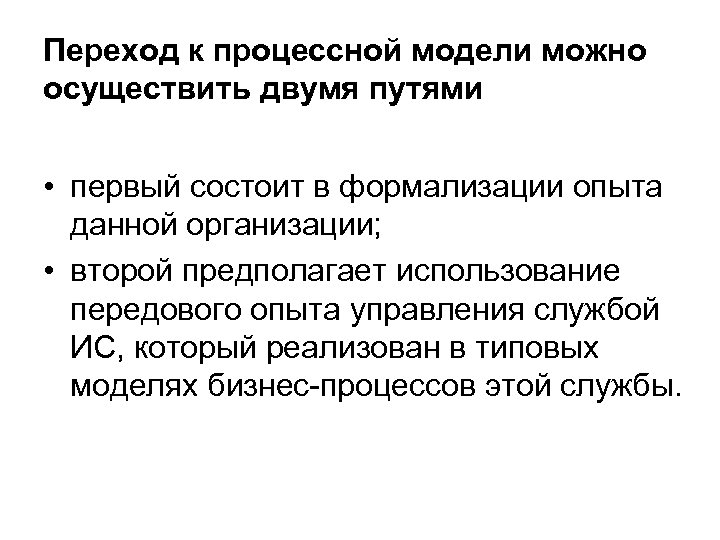 Переход к процессной модели можно осуществить двумя путями

• первый состоит в формализации опыта данной организации;
• второй предполагает использование передового опыта управления службой ИС, который реализован в типовых моделях бизнес-процессов этой службы.